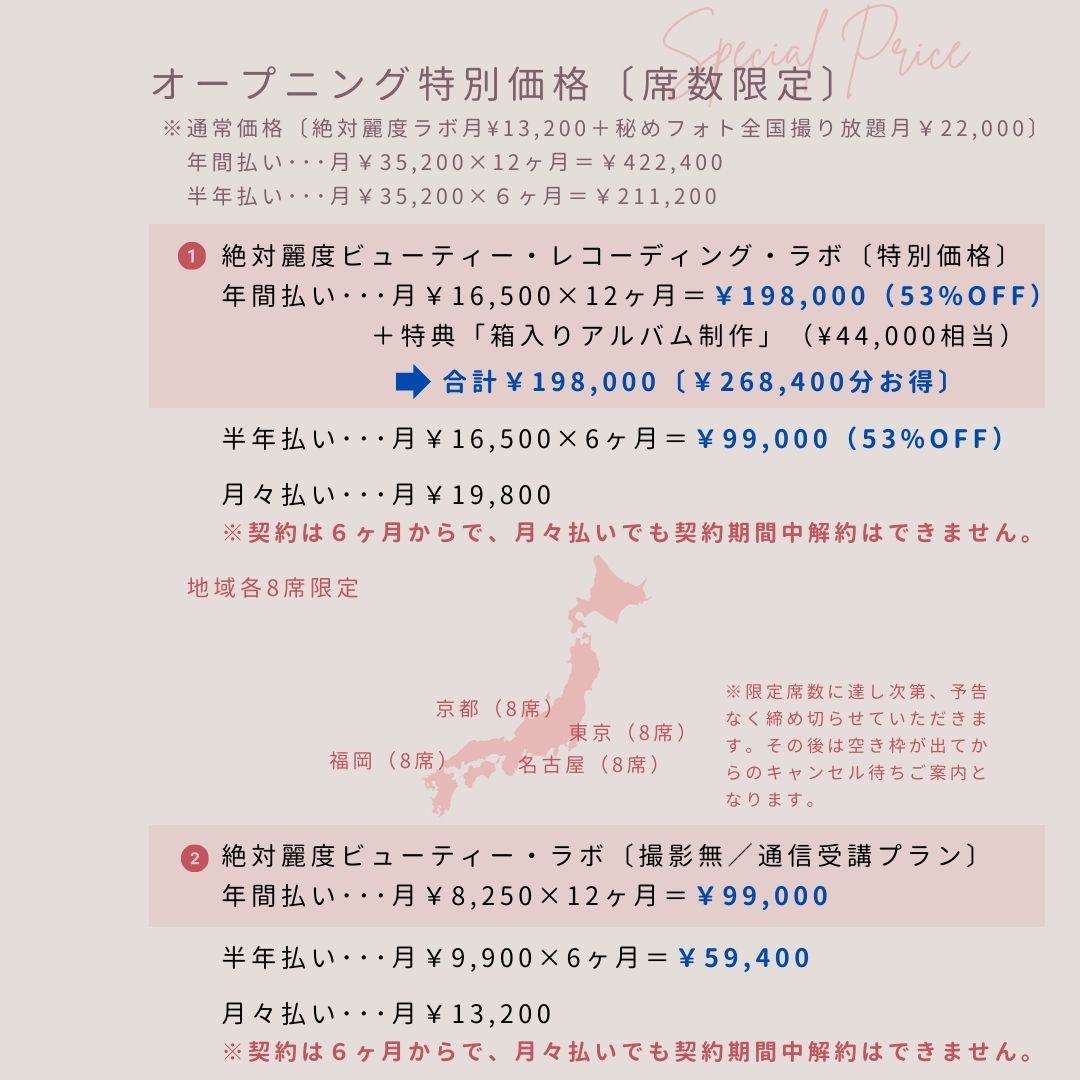 Special Price

オープニング特別価格〔席数限定〕

※通常価格〔絶対麗度ラボ月¥13,200＋秘めフォト全国撮り放題月￥22,000〕
年間払い・・・月￥35,200×12ヶ月＝￥422,400
半年払い・・・月￥35,200×６ヶ月＝￥211,200

1 絶対麗度ビューティー・レコーディング・ラボ〔特別価格〕
年間払い・・・月￥16,500×12ヶ月＝￥198,000（53%OFF）
＋特典「箱入りアルバム制作」（¥44,000相当）
合計￥198,000〔￥268,400分お得〕

半年払い・・・月￥16,500×6ヶ月＝￥99,000（53%OFF）

月々払い・・・月￥19,800
※契約は６ヶ月からで、月々払いでも契約期間中解約はできません。

地域各8席限定

京都（8席）
東京（8席）
福岡（8席）
名古屋（8席）

※限定席数に達し次第、予告なく締め切らせていただきます。その後は空き枠が出てからのキャンセル待ちご案内となります。

2 絶対麗度ビューティー・ラボ〔撮影無／通信受講プラン〕
年間払い・・・月￥8,250×12ヶ月＝￥99,000

半年払い・・・月￥9,900×6ヶ月＝￥59,400

月々払い・・・月￥13,200
※契約は６ヶ月からで、月々払いでも契約期間中解約はできません。